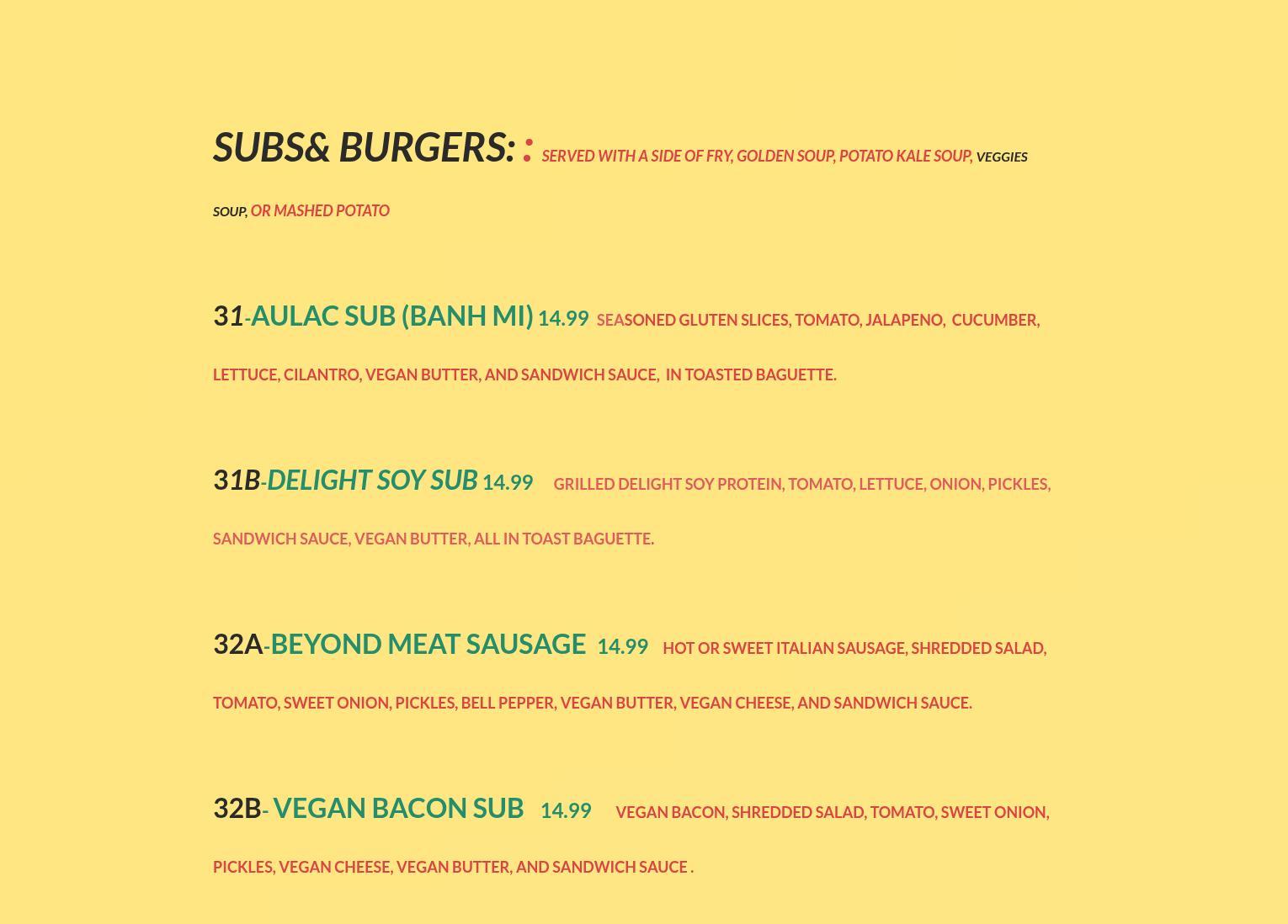 SUBS& BURGERS: : SERVED WITH A SIDE OF FRY, GOLDEN SOUP, POTATO KALE SOUP, VEGGIES SOUP, OR MASHED POTATO

31-AULAC SUB (BANH MI) 14.99 SEASONED GLUTEN SLICES, TOMATO, JALAPENO, CUCUMBER, LETTUCE, CILANTRO, VEGAN BUTTER, AND SANDWICH SAUCE, IN TOASTED BAGUETTE.

31B-DELIGHT SOY SUB 14.99 GRILLED DELIGHT SOY PROTEIN, TOMATO, LETTUCE, ONION, PICKLES, SANDWICH SAUCE, VEGAN BUTTER, ALL IN TOAST BAGUETTE.

32A-BEYOND MEAT SAUSAGE 14.99 HOT OR SWEET ITALIAN SAUSAGE, SHREDDED SALAD, TOMATO, SWEET ONION, PICKLES, BELL PEPPER, VEGAN BUTTER, VEGAN CHEESE, AND SANDWICH SAUCE.

32B- VEGAN BACON SUB 14.99 VEGAN BACON, SHREDDED SALAD, TOMATO, SWEET ONION, PICKLES, VEGAN CHEESE, VEGAN BUTTER, AND SANDWICH SAUCE .